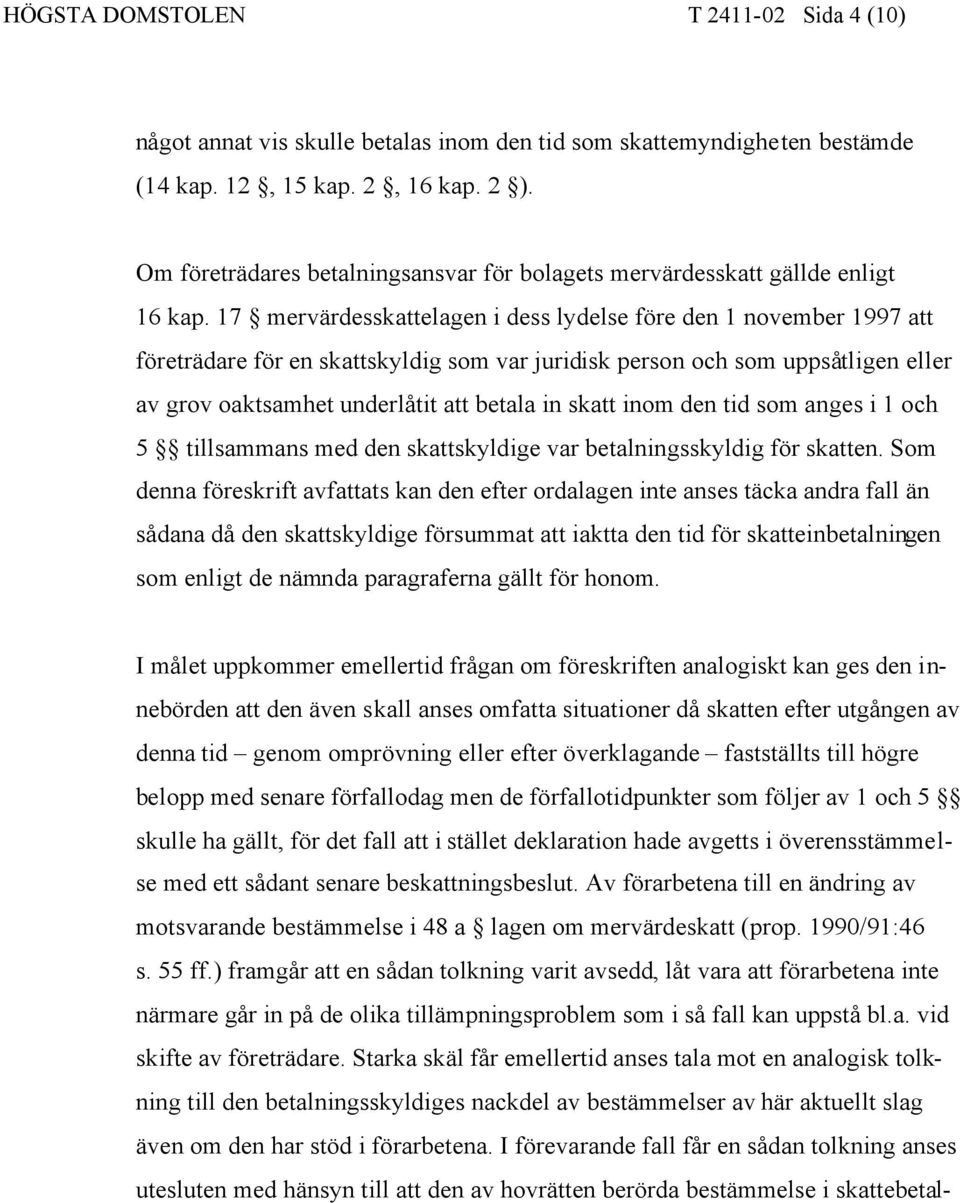 HÖGSTA DOMSTOLEN T 2411-02 Sida 4 (10)

något annat vis skulle betalas inom den tid som skattemyndigheten bestämde (14 kap. 12 §, 15 kap. 2 §, 16 kap. 2 §).

Om företrädares betalningsansvar för bolagets mervärdesskatt gällde enligt 16 kap. 17 § mervärdesskattelagen i dess lydelse före den 1 november 1997 att företrädare för en skattskyldig som var juridisk person och som uppsåtligen eller av grov oaktsamhet underlåtit att betala in skatt inom den tid som anges i 1 och 5 §§ tillsammans med den skattskyldige var betalningsskyldig för skatten. Som denna föreskrift avfattats kan den efter ordalagen inte anses täcka andra fall än sådana då den skattskyldige försummat att iaktta den tid för skatteinbetalningen som enligt de nämnda paragraferna gällt för honom.

I målet uppkommer emellertid frågan om föreskriften analogiskt kan ges den innebörden att den även skall anses omfatta situationer då skatten efter utgången av denna tid – genom omprövning eller efter överklagande – fastställts till högre belopp med senare förfallodag men de förfallotidpunkter som följer av 1 och 5 §§ skulle ha gällt, för det fall att i stället deklaration hade avgetts i överensstämmelse med ett sådant senare beskattningsbeslut. Av förarbetena till en ändring av motsvarande bestämmelse i 48 a § lagen om mervärdeskatt (prop. 1990/91:46 s. 55 ff.) framgår att en sådan tolkning varit avsedd, låt vara att förarbetena inte närmare går in på de olika tillämpningsproblem som i så fall kan uppstå bl.a. vid skifte av företrädare. Starka skäl får emellertid anses tala mot en analogisk tolkning till den betalningsskyldiges nackdel av bestämmelser av här aktuellt slag även om den har stöd i förarbetena. I förevarande fall får en sådan tolkning anses utesluten med hänsyn till att den av hovrätten berörda bestämmelse i skattebetal-